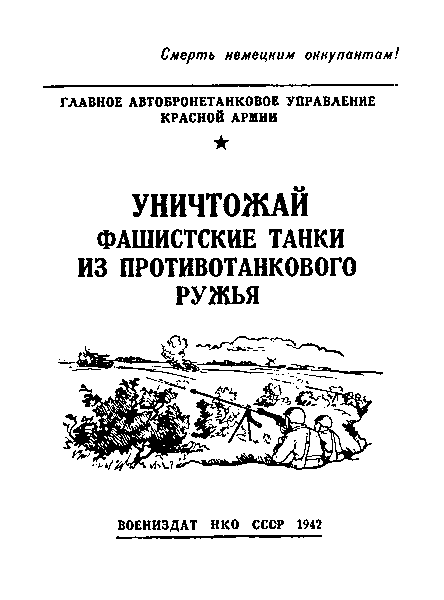 Смерть немецким оккупантам!

ГЛАВНОЕ АВТОБРОНЕТАНКОВОЕ УПРАВЛЕНИЕ КРАСНОЙ АРМИИ

★

УНИЧТОЖАЙ ФАШИСТСКИЕ ТАНКИ ИЗ ПРОТИВОТАНКОВОГО РУЖЬЯ

ВОЕНИЗДАТ НКО СССР 1942